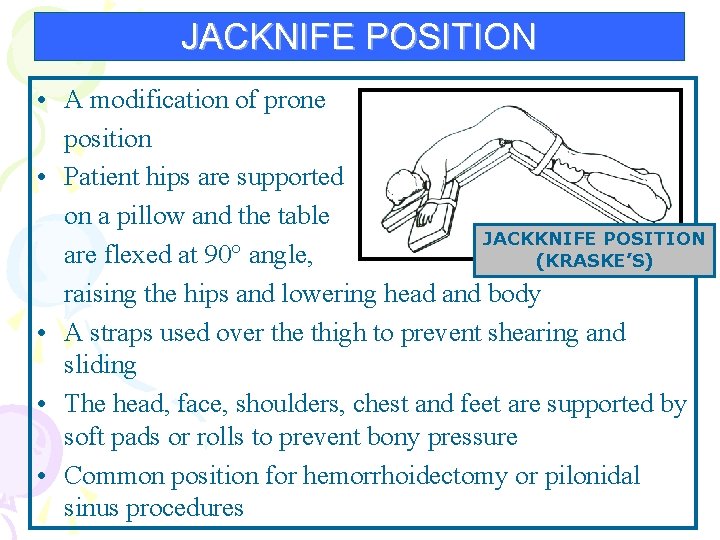 JACKNIFE POSITION

• A modification of prone position
• Patient hips are supported on a pillow and the table are flexed at 90° angle, raising the hips and lowering head and body
• A straps used over the thigh to prevent shearing and sliding
• The head, face, shoulders, chest and feet are supported by soft pads or rolls to prevent bony pressure
• Common position for hemorrhoidectomy or pilonidal sinus procedures

JACKKNIFE POSITION (KRASKE'S)